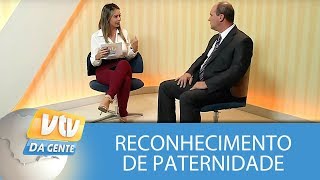 vtv
DA GENTE
RECONHECIMENTO
DE PATERNIDADE